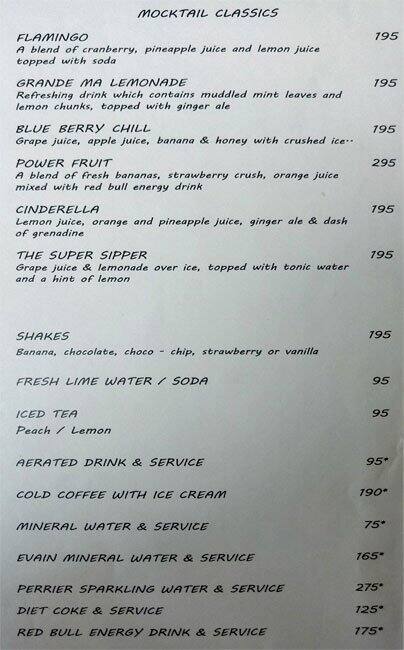 MOCKTAIL CLASSICS

FLAMINGO 195
A blend of cranberry, pineapple juice and lemon juice topped with soda

GRANDE MA LEMONADE 195
Refreshing drink which contains muddled mint leaves and lemon chunks, topped with ginger ale

BLUE BERRY CHILL 195
Grape juice, apple juice, banana & honey with crushed ice..

POWER FRUIT 295
A blend of fresh bananas, strawberry crush, orange juice mixed with red bull energy drink

CINDERELLA 195
Lemon juice, orange and pineapple juice, ginger ale & dash of grenadine

THE SUPER SIPPER 195
Grape juice & lemonade over ice, topped with tonic water and a hint of lemon

SHAKES 195
Banana, chocolate, choco - chip, strawberry or vanilla

FRESH LIME WATER / SODA 95

ICED TEA 95
Peach / Lemon

AERATED DRINK & SERVICE 95*

COLD COFFEE WITH ICE CREAM 190*

MINERAL WATER & SERVICE 75*

EVAIN MINERAL WATER & SERVICE 165*

PERRIER SPARKLING WATER & SERVICE 275*

DIET COKE & SERVICE 125*

RED BULL ENERGY DRINK & SERVICE 175*